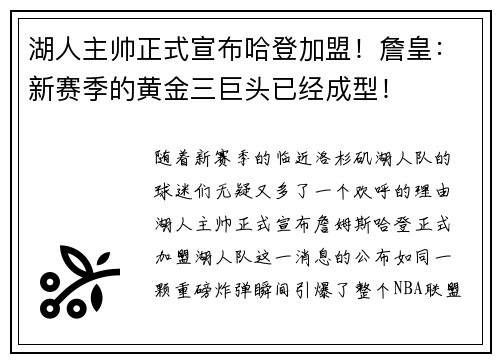 湖人主帅正式宣布哈登加盟！詹皇：新赛季的黄金三巨头已经成型！

随着新赛季的临近洛杉矶湖人队的球迷们无疑又多了一个欢呼的理由湖人主帅正式宣布詹姆斯哈登正式加盟湖人队这一消息的公布如同一颗重磅炸弹瞬间引爆了整个NBA联盟